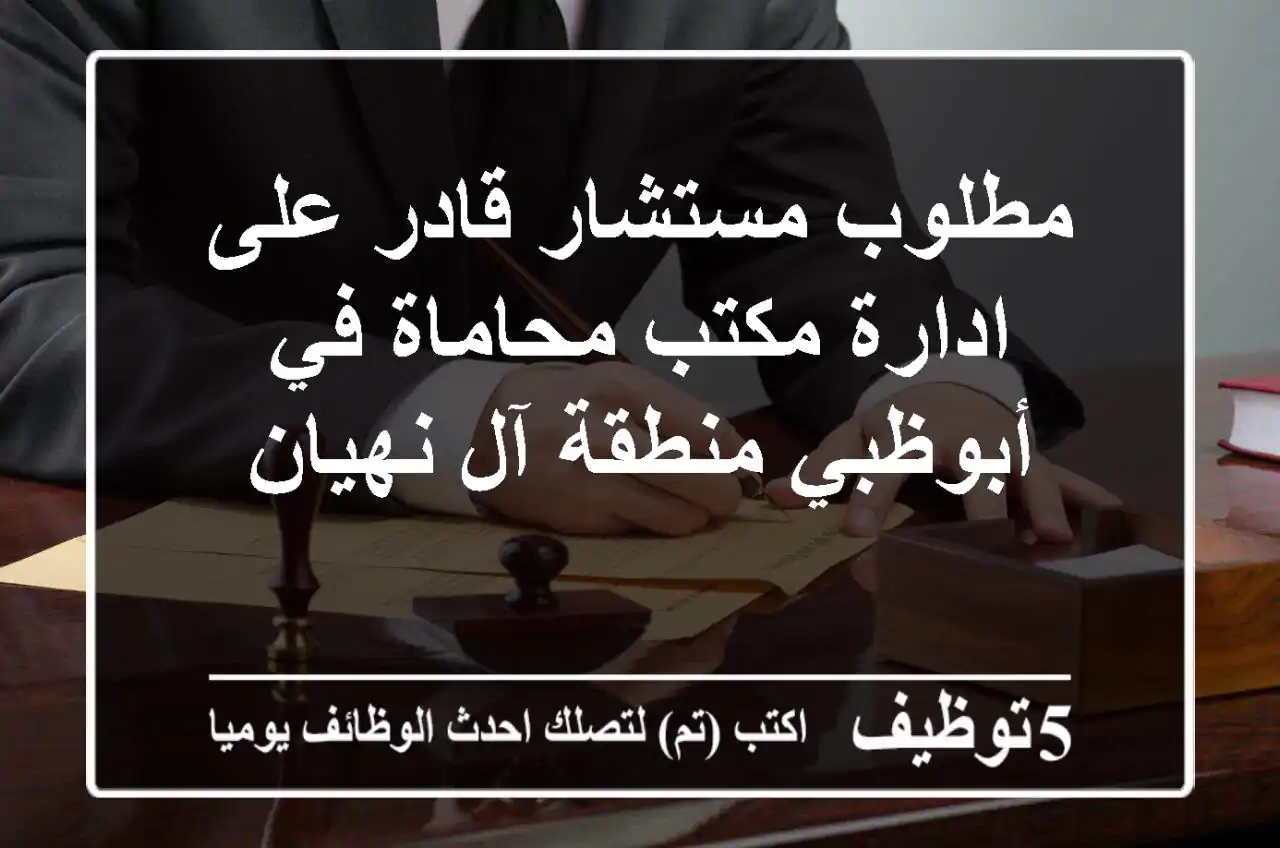 مطلوب مستشار قادر على ادارة مكتب محاماة في أبوظبي منطقة آل نهيان

5توظيف اكتب (تم) لتصلك احدث الوظائف يوميا